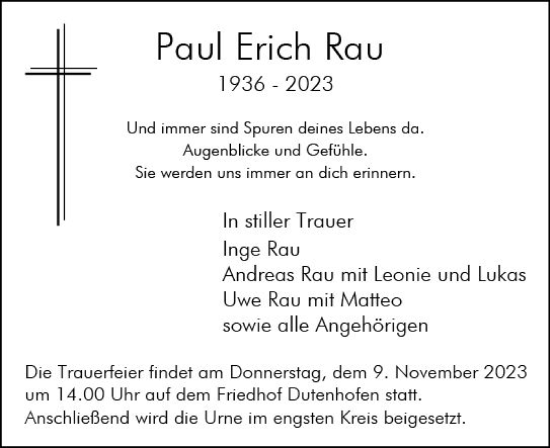 Paul Erich Rau
1936 - 2023

Und immer sind Spuren deines Lebens da.
Augenblicke und Gefühle.
Sie werden uns immer an dich erinnern.

In stiller Trauer
Inge Rau
Andreas Rau mit Leonie und Lukas
Uwe Rau mit Matteo
sowie alle Angehörigen

Die Trauerfeier findet am Donnerstag, dem 9. November 2023 um 14.00 Uhr auf dem Friedhof Dutenhofen statt.
Anschließend wird die Urne im engsten Kreis beigesetzt.